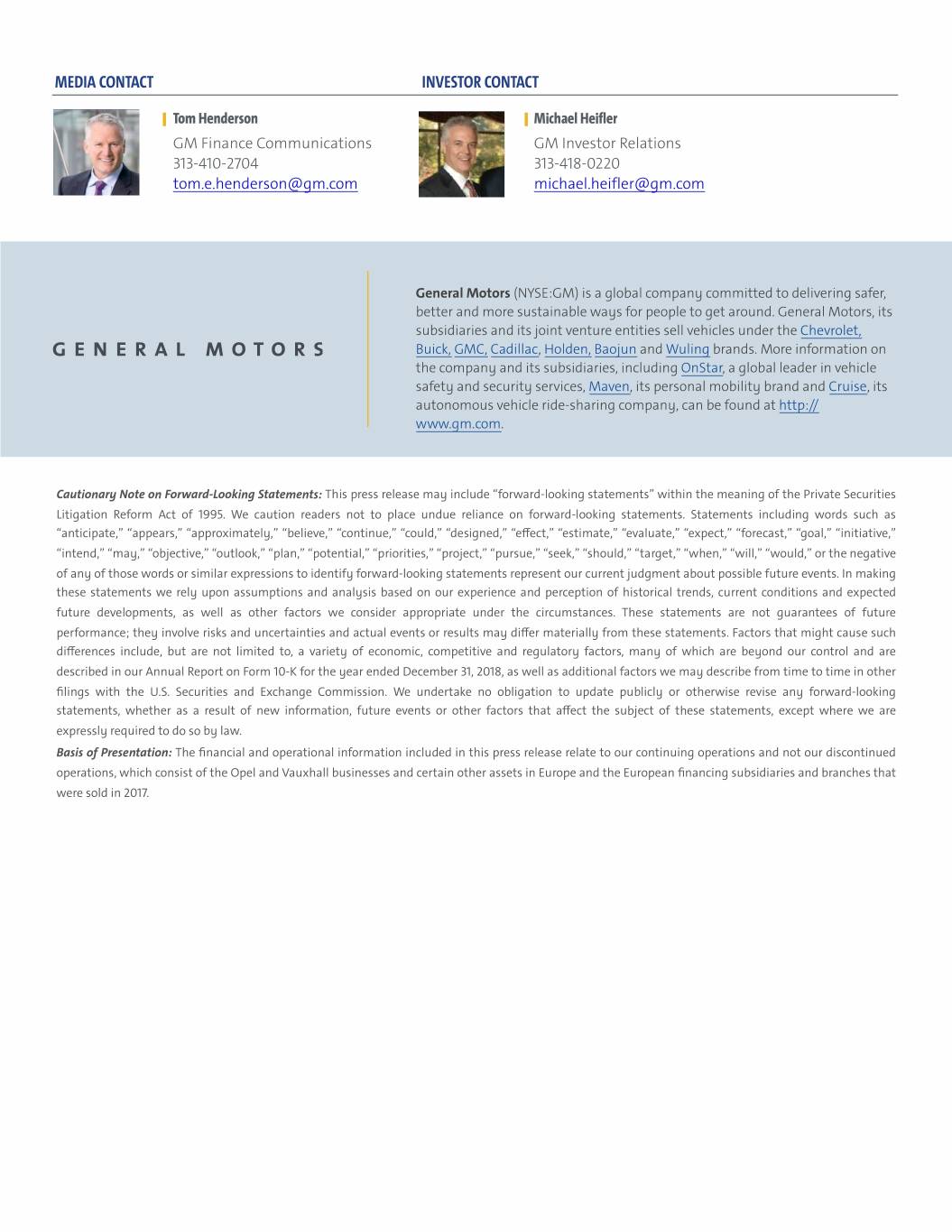 MEDIA CONTACT

Tom Henderson
GM Finance Communications
313-410-2704
tom.e.henderson@gm.com

INVESTOR CONTACT

Michael Heifler
GM Investor Relations
313-418-0220
michael.heifler@gm.com

GENERAL MOTORS

General Motors (NYSE:GM) is a global company committed to delivering safer, better and more sustainable ways for people to get around. General Motors, its subsidiaries and its joint venture entities sell vehicles under the Chevrolet, Buick, GMC, Cadillac, Holden, Baojun and Wuling brands. More information on the company and its subsidiaries, including OnStar, a global leader in vehicle safety and security services, Maven, its personal mobility brand and Cruise, its autonomous vehicle ride-sharing company, can be found at http://www.gm.com.

Cautionary Note on Forward-Looking Statements: This press release may include “forward-looking statements” within the meaning of the Private Securities Litigation Reform Act of 1995. We caution readers not to place undue reliance on forward-looking statements. Statements including words such as “anticipate,” “appears,” “approximately,” “believe,” “continue,” “could,” “designed,” “effect,” “estimate,” “evaluate,” “expect,” “forecast,” “goal,” “initiative,” “intend,” “may,” “objective,” “outlook,” “plan,” “potential,” “priorities,” “project,” “pursue,” “seek,” “should,” “target,” “when,” “will,” “would,” or the negative of any of those words or similar expressions to identify forward-looking statements represent our current judgment about possible future events. In making these statements we rely upon assumptions and analysis based on our experience and perception of historical trends, current conditions and expected future developments, as well as other factors we consider appropriate under the circumstances. These statements are not guarantees of future performance; they involve risks and uncertainties and actual events or results may differ materially from these statements. Factors that might cause such differences include, but are not limited to, a variety of economic, competitive and regulatory factors, many of which are beyond our control and are described in our Annual Report on Form 10-K for the year ended December 31, 2018, as well as additional factors we may describe from time to time in other filings with the U.S. Securities and Exchange Commission. We undertake no obligation to update publicly or otherwise revise any forward-looking statements, whether as a result of new information, future events or other factors that affect the subject of these statements, except where we are expressly required to do so by law.

Basis of Presentation: The financial and operational information included in this press release relate to our continuing operations and not our discontinued operations, which consist of the Opel and Vauxhall businesses and certain other assets in Europe and the European financing subsidiaries and branches that were sold in 2017.